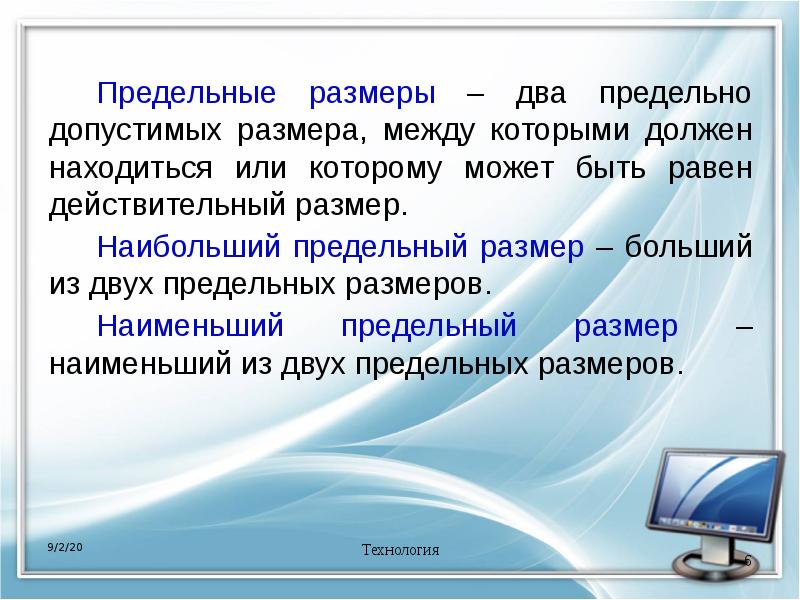 Предельные размеры – два предельно допустимых размера, между которыми должен находиться или которому может быть равен действительный размер.

Наибольший предельный размер – больший из двух предельных размеров.

Наименьший предельный размер – наименьший из двух предельных размеров.

9/2/20

Технология

6